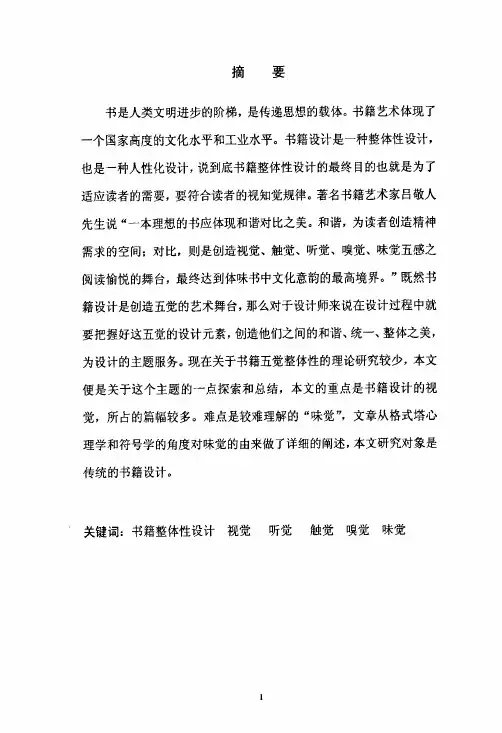 摘　要

书是人类文明进步的阶梯，是传递思想的载体。书籍艺术体现了一个国家高度的文化水平和工业水平。书籍设计是一种整体性设计，也是一种人性化设计，说到底书籍整体性设计的最终目的也就是为了适应读者的需要，要符合读者的视知觉规律。著名书籍艺术家吕敬人先生说“一本理想的书应体现和谐对比之美。和谐，为读者创造精神需求的空间；对比，则是创造视觉、触觉、听觉、嗅觉、味觉五感之阅读愉悦的舞台，最终达到体味书中文化意韵的最高境界。”既然书籍设计是创造五觉的艺术舞台，那么对于设计师来说在设计过程中就要把握好这五觉的设计元素，创造他们之间的和谐、统一、整体之美，为设计的主题服务。现在关于书籍五觉整体性的理论研究较少，本文便是关于这个主题的一点探索和总结，本文的重点是书籍设计的视觉，所占的篇幅较多。难点是较难理解的“味觉”，文章从格式塔心理学和符号学的角度对味觉的由来做了详细的阐述，本文研究对象是传统的书籍设计。

关键词：书籍整体性设计　视觉　听觉　触觉　嗅觉　味觉

1